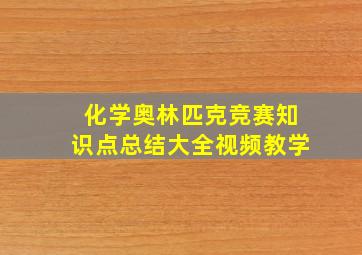 化学奥林匹克竞赛知识点总结大全视频教学